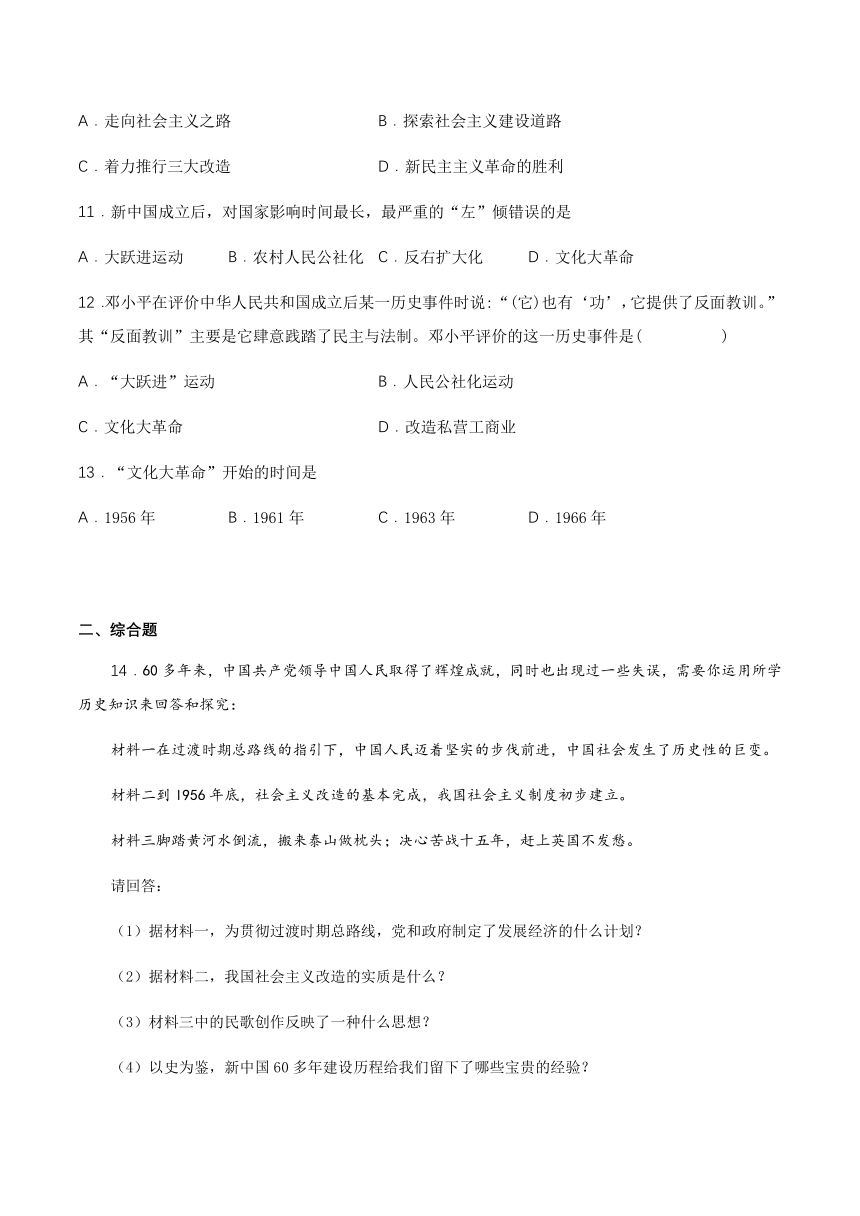 A．走向社会主义之路

B．探索社会主义建设道路

C．着力推行三大改造

D．新民主主义革命的胜利

11．新中国成立后，对国家影响时间最长，最严重的“左”倾错误的是

A．大跃进运动　B．农村人民公社化　C．反右扩大化　D．文化大革命

12．邓小平在评价中华人民共和国成立后某一历史事件时说：“(它)也有‘功’，它提供了反面教训。”其“反面教训”主要是它肆意践踏了民主与法制。邓小平评价的这一历史事件是(　　)

A．“大跃进”运动

B．人民公社化运动

C．文化大革命

D．改造私营工商业

13．“文化大革命”开始的时间是

A．1956 年　B．1961 年　C．1963 年　D．1966 年

二、综合题

14．60 多年来，中国共产党领导中国人民取得了辉煌成就，同时也出现过一些失误，需要你运用所学历史知识来回答和探究：

材料一在过渡时期总路线的指引下，中国人民迈着坚实的步伐前进，中国社会发生了历史性的巨变。

材料二到 1956 年底，社会主义改造的基本完成，我国社会主义制度初步建立。

材料三脚踏黄河水倒流，搬来泰山做枕头；决心苦战十五年，赶上英国不发愁。

请回答：

（1）据材料一，为贯彻过渡时期总路线，党和政府制定了发展经济的什么计划？

（2）据材料二，我国社会主义改造的实质是什么？

（3）材料三中的民歌创作反映了一种什么思想？

（4）以史为鉴，新中国 60 多年建设历程给我们留下了哪些宝贵的经验？